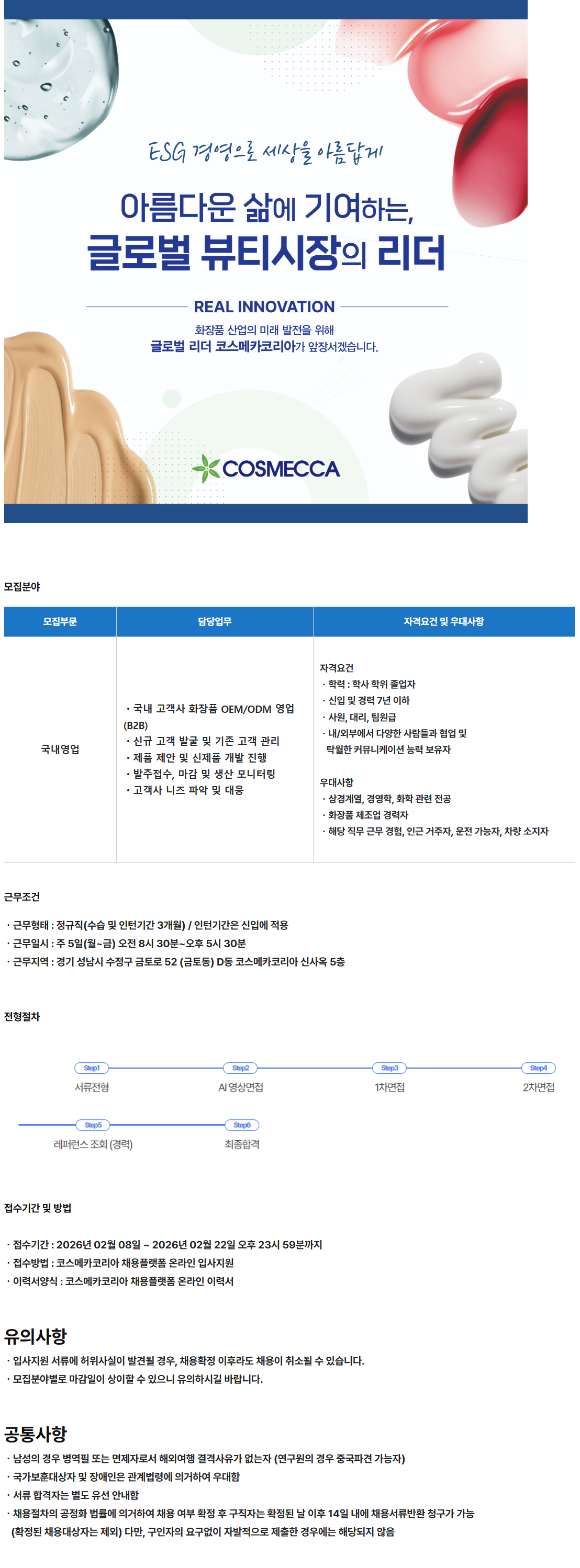 ESG 경영으로 세상을 아름답게

아름다운 삶에 기여하는, 글로벌 뷰티시장의 리더

REAL INNOVATION

화장품 산업의 미래 발전을 위해
글로벌 리더 코스메카코리아가 앞장서겠습니다.

COSMECCA

모집분야

| 모집부문 | 담당업무 | 자격요건 및 우대사항 |
|---|---|---|
| 국내영업 | · 국내 고객사 화장품 OEM/ODM 영업 (B2B) · 신규 고객 발굴 및 기존 고객 관리 · 제품 제안 및 신제품 개발 진행 · 발주접수, 마감 및 생산 모니터링 · 고객사 니즈 파악 및 대응 | 자격요건 · 학력 : 학사 학위 졸업자 · 신입 및 경력 7년 이하 · 사원, 대리, 팀원급 · 내/외부에서 다양한 사람들과 협업 및 탁월한 커뮤니케이션 능력 보유자 우대사항 · 상경계열, 경영학, 화학 관련 전공 · 화장품 제조업 경력자 · 해당 직무 근무 경험, 인근 거주자, 운전 가능자, 차량 소지자 |

근무조건

· 근무형태 : 정규직(수습 및 인턴기간 3개월) / 인턴기간은 신입에 적용
· 근무일시 : 주 5일(월~금) 오전 8시 30분~오후 5시 30분
· 근무지역 : 경기 성남시 수정구 금토로 52 (금토동) D동 코스메카코리아 신사옥 5층

전형절차

Step1
서류전형
Step2
AI 영상면접
Step3
1차면접
Step4
2차면접
Step5
레퍼런스 조회 (경력)
Step6
최종합격

접수기간 및 방법

· 접수기간 : 2026년 02월 08일 ~ 2026년 02월 22일 오후 23시 59분까지
· 접수방법 : 코스메카코리아 채용플랫폼 온라인 입사지원
· 이력서양식 : 코스메카코리아 채용플랫폼 온라인 이력서

유의사항

· 입사지원 서류에 허위사실이 발견될 경우, 채용확정 이후라도 채용이 취소될 수 있습니다.
· 모집분야별로 마감일이 상이할 수 있으니 유의하시길 바랍니다.

공통사항

· 남성의 경우 병역필 또는 면제자로서 해외여행 결격사유가 없는자 (연구원의 경우 중국파견 가능자)
· 국가보훈대상자 및 장애인은 관계법령에 의거하여 우대함
· 서류 합격자는 별도 유선 안내함
· 채용절차의 공정화 법률에 의거하여 채용 여부 확정 후 구직자는 확정된 날 이후 14일 내에 채용서류반환 청구가 가능 (확정된 채용대상자는 제외) 다만, 구인자의 요구없이 자발적으로 제출한 경우에는 해당되지 않음